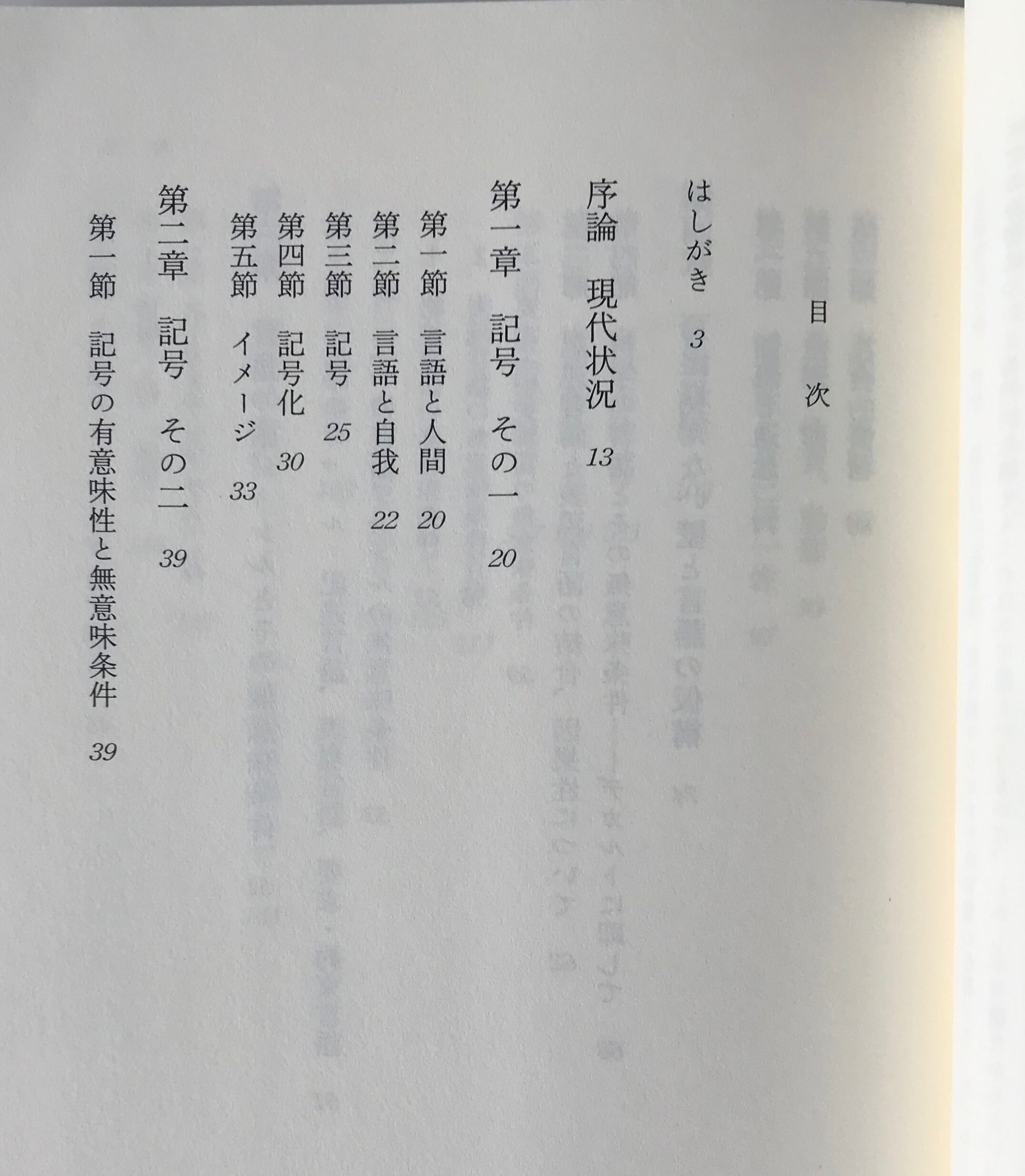 目次

はしがき 3

序論 現代状況 13

第一章 記号 その一 20

第一節 言語と人間 20

第二節 言語と自我 22

第三節 記号 25

第四節 記号化 30

第五節 イメージ 33

第二章 記号 その二 39

第一節 記号の有意味性と無意味条件 39